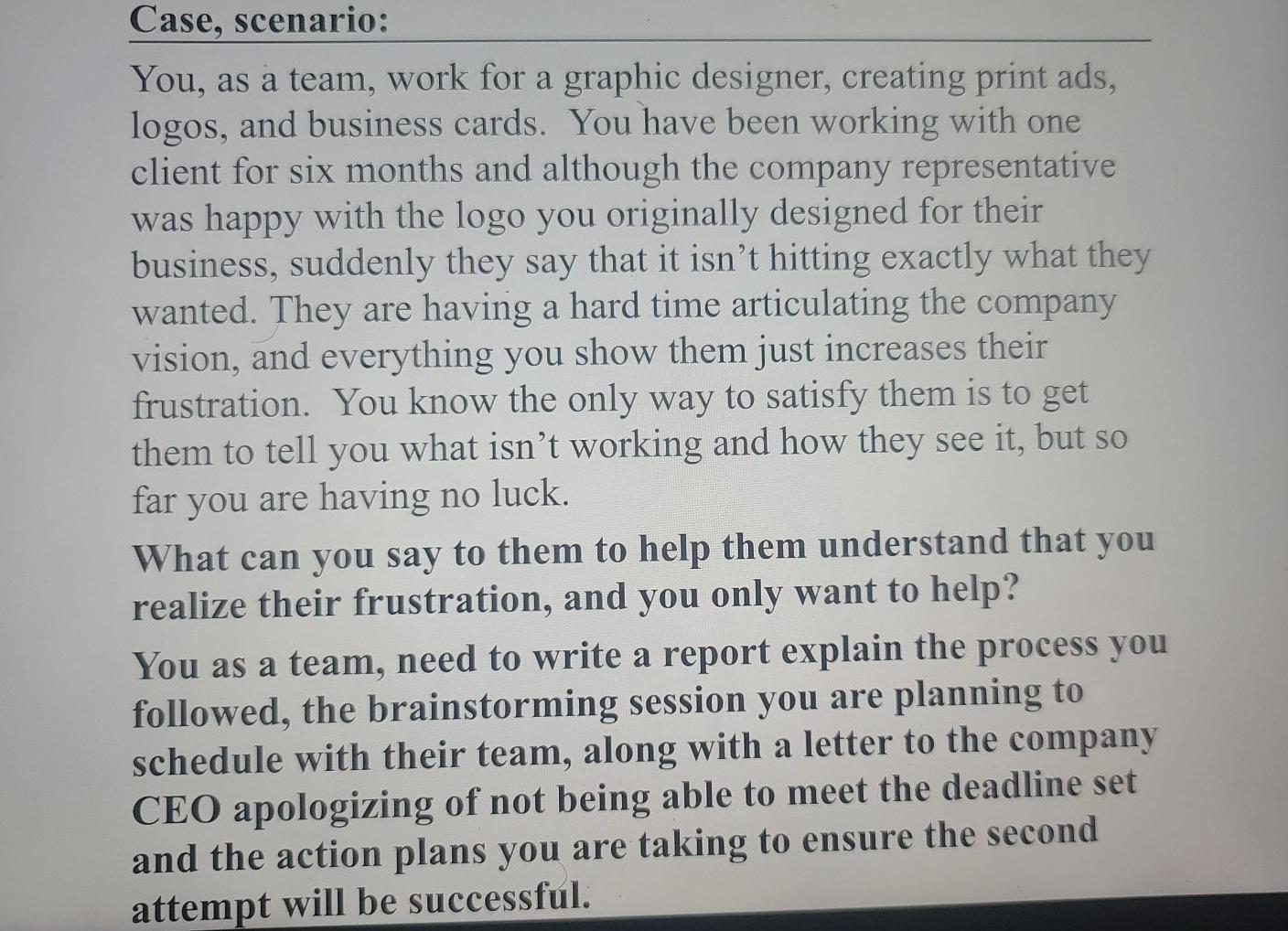 Case, scenario:

You, as a team, work for a graphic designer, creating print ads, logos, and business cards. You have been working with one client for six months and although the company representative was happy with the logo you originally designed for their business, suddenly they say that it isn't hitting exactly what they wanted. They are having a hard time articulating the company vision, and everything you show them just increases their frustration. You know the only way to satisfy them is to get them to tell you what isn't working and how they see it, but so far you are having no luck.

What can you say to them to help them understand that you realize their frustration, and you only want to help?

You as a team, need to write a report explain the process you followed, the brainstorming session you are planning to schedule with their team, along with a letter to the company CEO apologizing of not being able to meet the deadline set and the action plans you are taking to ensure the second attempt will be successful.